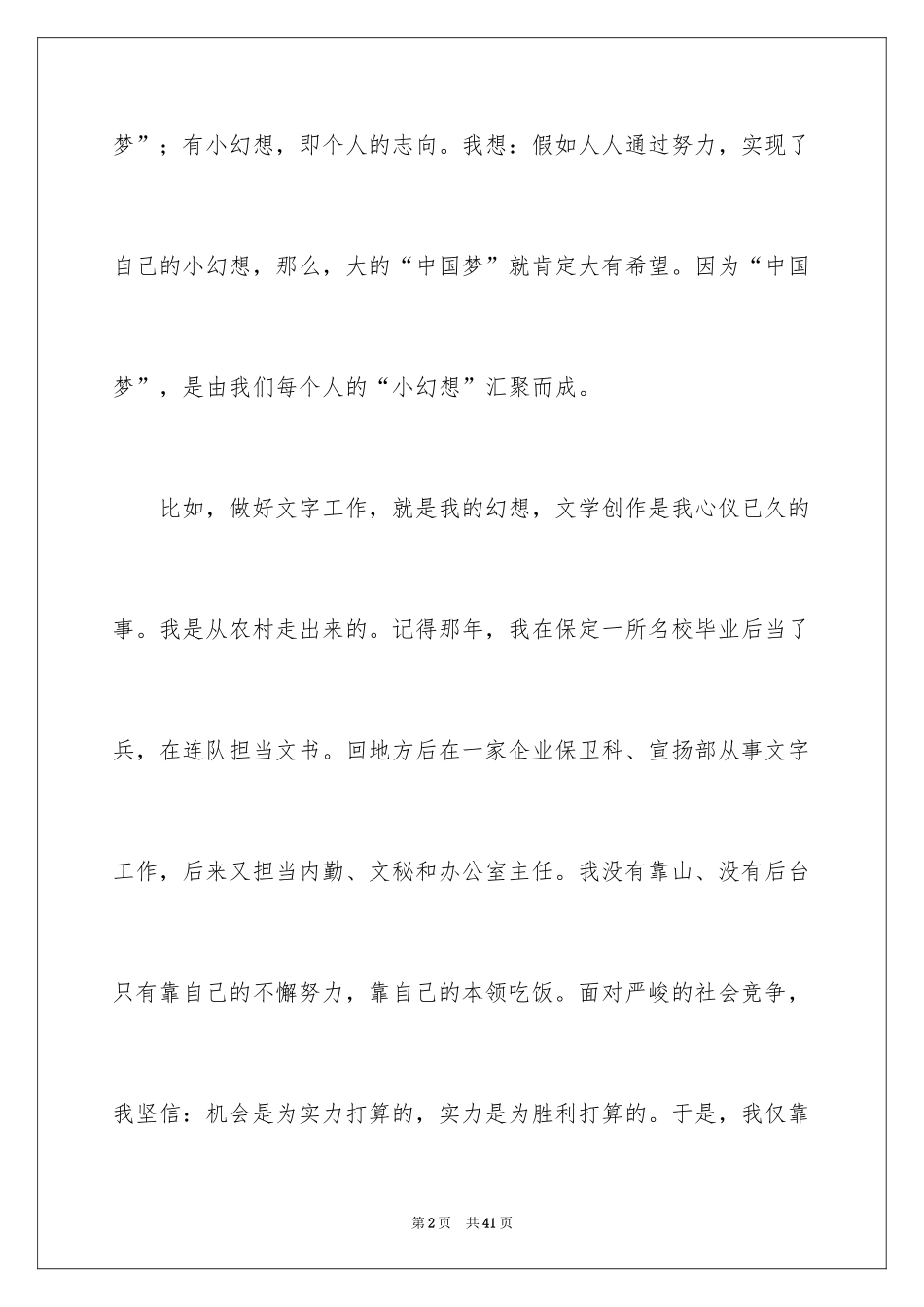 梦”；有小幻想，即个人的志向。我想：假如人人通过努力，实现了自己的小幻想，那么，大的“中国梦”就肯定大有希望。因为“中国梦”，是由我们每个人的“小幻想”汇聚而成。

比如，做好文字工作，就是我的幻想，文学创作是我心仪已久的事。我是从农村走出来的。记得那年，我在保定一所名校毕业后当了兵，在连队担当文书。回地方后在一家企业保卫科、宣扬部从事文字工作，后来又担当内勤、文秘和办公室主任。我没有靠山、没有后台只有靠自己的不懈努力，靠自己的本领吃饭。面对严峻的社会竞争，我坚信：机会是为实力打算的，实力是为胜利打算的。于是，我仅靠

第2页　共41页